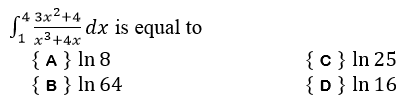 $\int_1^4 \frac{3x^2+4}{x^3+4x}\,dx$ is equal to

{ A } $\ln 8$

{ B } $\ln 64$

{ C } $\ln 25$

{ D } $\ln 16$